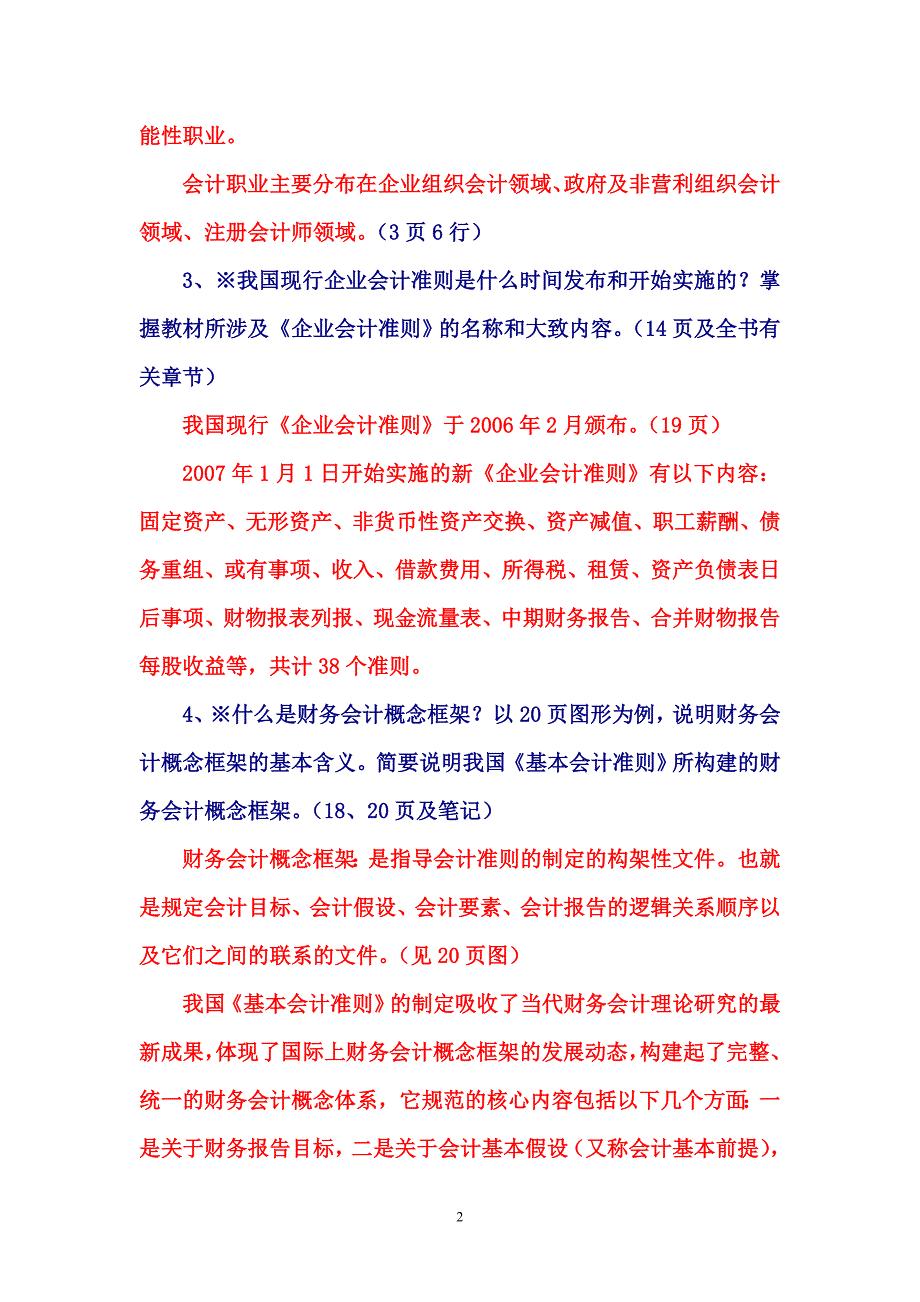 能性职业。

会计职业主要分布在企业组织会计领域、政府及非营利组织会计领域、注册会计师领域。（3 页 6 行）

3、※我国现行企业会计准则是什么时间发布和开始实施的？掌握教材所涉及《企业会计准则》的名称和大致内容。（14 页及全书有关章节）

我国现行《企业会计准则》于 2006 年 2 月颁布。（19 页）

2007 年 1 月 1 日开始实施的新《企业会计准则》有以下内容：固定资产、无形资产、非货币性资产交换、资产减值、职工薪酬、债务重组、或有事项、收入、借款费用、所得税、租赁、资产负债表日后事项、财物报表列报、现金流量表、中期财务报告、合并财物报告每股收益等，共计 38 个准则。

4、※什么是财务会计概念框架？以 20 页图形为例，说明财务会计概念框架的基本含义。简要说明我国《基本会计准则》所构建的财务会计概念框架。（18、20 页及笔记）

财务会计概念框架：是指导会计准则的制定的构架性文件。也就是规定会计目标、会计假设、会计要素、会计报告的逻辑关系顺序以及它们之间的联系的文件。（见 20 页图）

我国《基本会计准则》的制定吸收了当代财务会计理论研究的最新成果，体现了国际上财务会计概念框架的发展动态，构建起了完整、统一的财务会计概念体系，它规范的核心内容包括以下几个方面：一是关于财务报告目标，二是关于会计基本假设（又称会计基本前提），

2